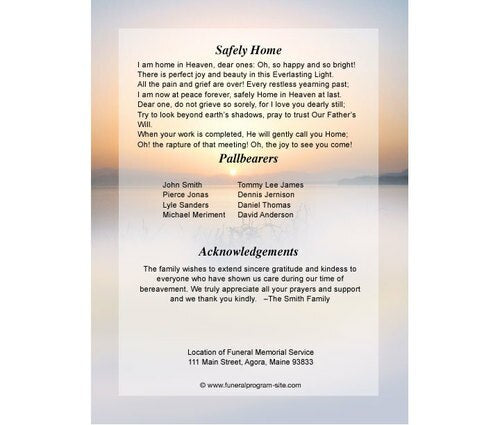 Safely Home

I am home in Heaven, dear ones: Oh, so happy and so bright!
There is perfect joy and beauty in this Everlasting Light.
All the pain and grief are over! Every restless yearning past;
I am now at peace forever, safely Home in Heaven at last.
Dear one, do not grieve so sorely, for I love you dearly still;
Try to look beyond earth's shadows, pray to trust Our Father's Will.
When your work is completed, He will gently call you Home;
Oh! the rapture of that meeting! Oh, the joy to see you come!

Pallbearers

John Smith
Pierce Jonas
Lyle Sanders
Michael Meriment

Tommy Lee James
Dennis Jernison
Daniel Thomas
David Anderson

Acknowledgements

The family wishes to extend sincere gratitude and kindess to everyone who have shown us care during our time of bereavement. We truly appreciate all your prayers and support and we thank you kindly. –The Smith Family

Location of Funeral Memorial Service
111 Main Street, Agora, Maine 93833

© www.funeralprogram-site.com